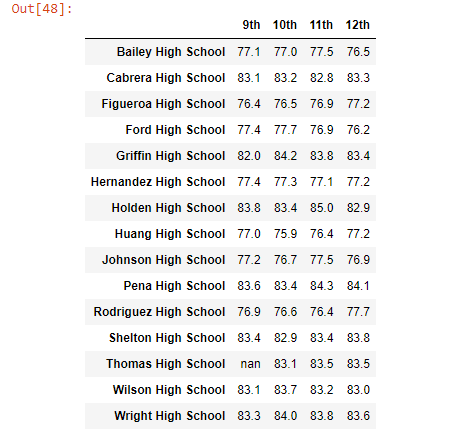 Out[48]:

| | 9th | 10th | 11th | 12th |
|---|---|---|---|---|
| Bailey High School | 77.1 | 77.0 | 77.5 | 76.5 |
| Cabrera High School | 83.1 | 83.2 | 82.8 | 83.3 |
| Figueroa High School | 76.4 | 76.5 | 76.9 | 77.2 |
| Ford High School | 77.4 | 77.7 | 76.9 | 76.2 |
| Griffin High School | 82.0 | 84.2 | 83.8 | 83.4 |
| Hernandez High School | 77.4 | 77.3 | 77.1 | 77.2 |
| Holden High School | 83.8 | 83.4 | 85.0 | 82.9 |
| Huang High School | 77.0 | 75.9 | 76.4 | 77.2 |
| Johnson High School | 77.2 | 76.7 | 77.5 | 76.9 |
| Pena High School | 83.6 | 83.4 | 84.3 | 84.1 |
| Rodriguez High School | 76.9 | 76.6 | 76.4 | 77.7 |
| Shelton High School | 83.4 | 82.9 | 83.4 | 83.8 |
| Thomas High School | nan | 83.1 | 83.5 | 83.5 |
| Wilson High School | 83.1 | 83.7 | 83.2 | 83.0 |
| Wright High School | 83.3 | 84.0 | 83.8 | 83.6 |